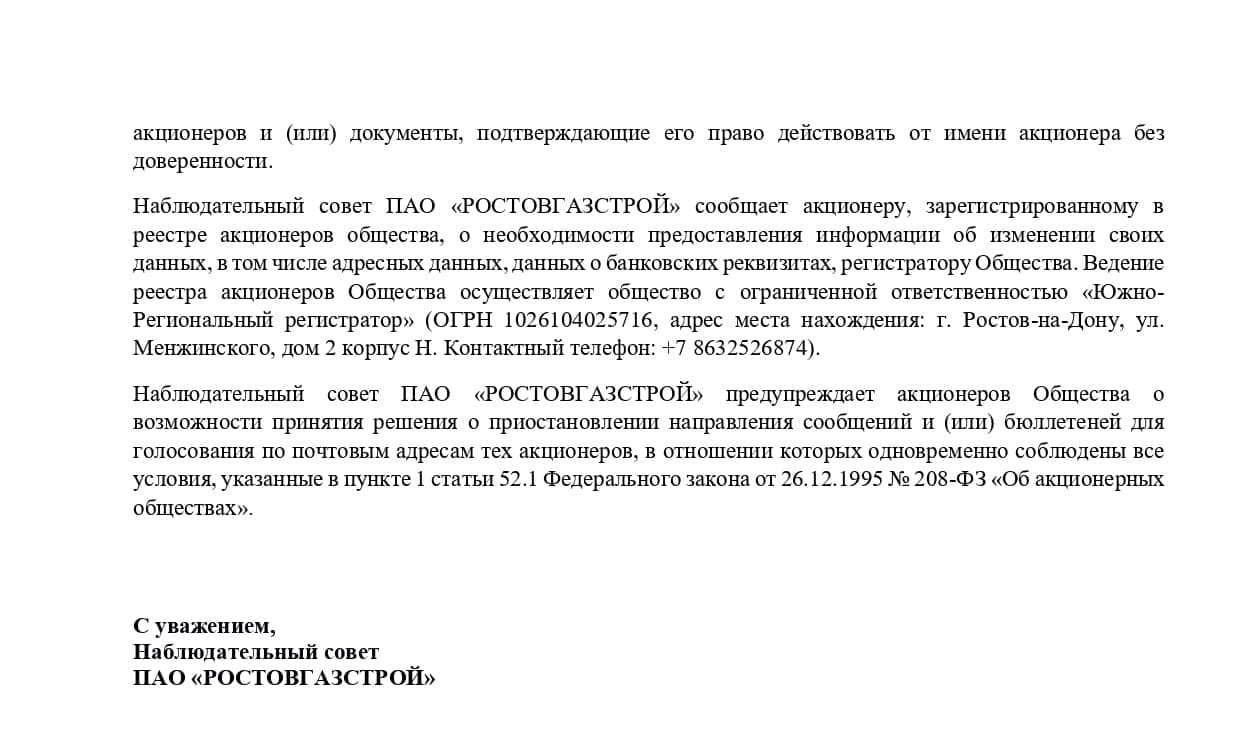 акционеров и (или) документы, подтверждающие его право действовать от имени акционера без доверенности.

Наблюдательный совет ПАО «РОСТОВГАЗСТРОЙ» сообщает акционеру, зарегистрированному в реестре акционеров общества, о необходимости предоставления информации об изменении своих данных, в том числе адресных данных, данных о банковских реквизитах, регистратору Общества. Ведение реестра акционеров Общества осуществляет общество с ограниченной ответственностью «Южно-Региональный регистратор» (ОГРН 1026104025716, адрес места нахождения: г. Ростов-на-Дону, ул. Менжинского, дом 2 корпус Н. Контактный телефон: +7 8632526874).

Наблюдательный совет ПАО «РОСТОВГАЗСТРОЙ» предупреждает акционеров Общества о возможности принятия решения о приостановлении направления сообщений и (или) бюллетеней для голосования по почтовым адресам тех акционеров, в отношении которых одновременно соблюдены все условия, указанные в пункте 1 статьи 52.1 Федерального закона от 26.12.1995 № 208-ФЗ «Об акционерных обществах».

С уважением,
Наблюдательный совет
ПАО «РОСТОВГАЗСТРОЙ»